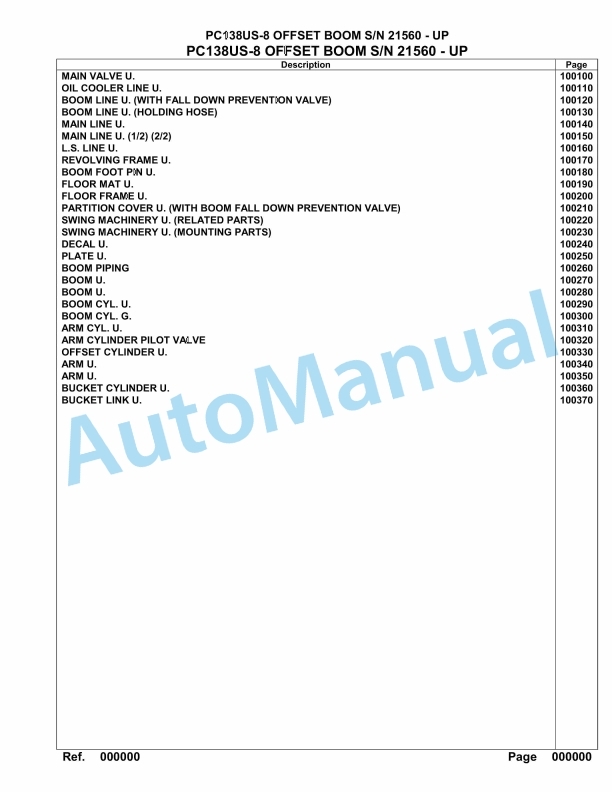 PC138US-8 OFFSET BOOM S/N 21560 - UP
PC138US-8 OFFSET BOOM S/N 21560 - UP

| Description | Page |
|---|---|
| MAIN VALVE U. | 100100 |
| OIL COOLER LINE U. | 100110 |
| BOOM LINE U. (WITH FALL DOWN PREVENTION VALVE) | 100120 |
| BOOM LINE U. (HOLDING HOSE) | 100130 |
| MAIN LINE U. | 100140 |
| MAIN LINE U. (1/2) (2/2) | 100150 |
| L.S. LINE U. | 100160 |
| REVOLVING FRAME U. | 100170 |
| BOOM FOOT PIN U. | 100180 |
| FLOOR MAT U. | 100190 |
| FLOOR FRAME U. | 100200 |
| PARTITION COVER U. (WITH BOOM FALL DOWN PREVENTION VALVE) | 100210 |
| SWING MACHINERY U. (RELATED PARTS) | 100220 |
| SWING MACHINERY U. (MOUNTING PARTS) | 100230 |
| DECAL U. | 100240 |
| PLATE U. | 100250 |
| BOOM PIPING | 100260 |
| BOOM U. | 100270 |
| BOOM U. | 100280 |
| BOOM CYL. U. | 100290 |
| BOOM CYL. G. | 100300 |
| ARM CYL. U. | 100310 |
| ARM CYLINDER PILOT VALVE | 100320 |
| OFFSET CYLINDER U. | 100330 |
| ARM U. | 100340 |
| ARM U. | 100350 |
| BUCKET CYLINDER U. | 100360 |
| BUCKET LINK U. | 100370 |

AutoManual

Ref. 000000 Page 000000